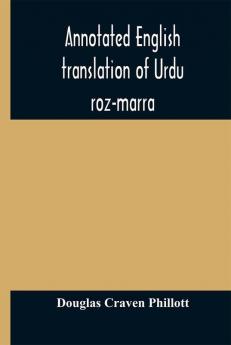 Annotated English translation of Urdu roz-marra

Douglas Craven Phillott